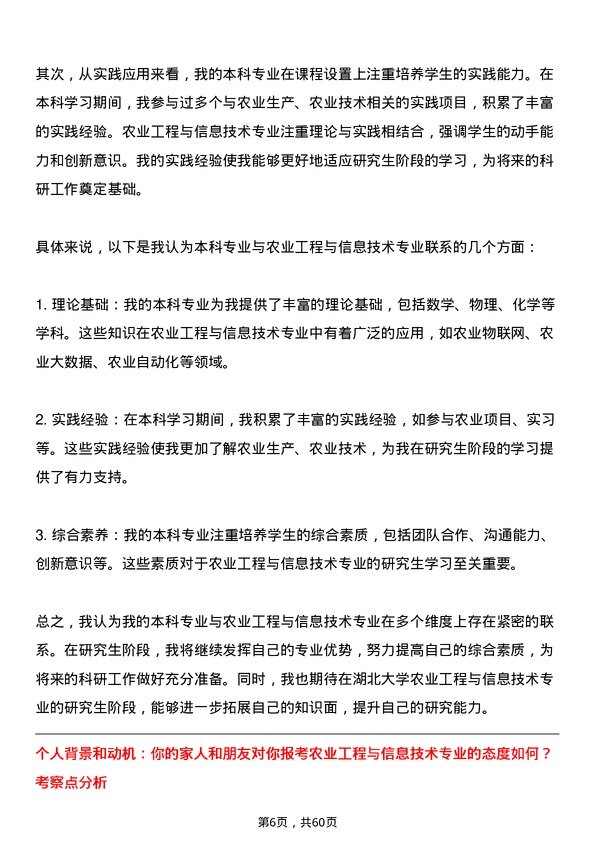 其次，从实践应用来看，我的本科专业在课程设置上注重培养学生的实践能力。在本科学习期间，我参与过多个与农业生产、农业技术相关的实践项目，积累了丰富的实践经验。农业工程与信息技术专业注重理论与实践相结合，强调学生的动手能力和创新意识。我的实践经验使我能够更好地适应研究生阶段的学习，为将来的科研工作奠定基础。

具体来说，以下是我认为本科专业与农业工程与信息技术专业联系的几个方面：

1. 理论基础：我的本科专业为我提供了丰富的理论基础，包括数学、物理、化学等学科。这些知识在农业工程与信息技术专业中有着广泛的应用，如农业物联网、农业大数据、农业自动化等领域。

2. 实践经验：在本科学习期间，我积累了丰富的实践经验，如参与农业项目、实习等。这些实践经验使我更加了解农业生产、农业技术，为我在研究生阶段的学习提供了有力支持。

3. 综合素养：我的本科专业注重培养学生的综合素质，包括团队合作、沟通能力、创新意识等。这些素质对于农业工程与信息技术专业的研究生学习至关重要。

总之，我认为我的本科专业与农业工程与信息技术专业在多个维度上存在紧密的联系。在研究生阶段，我将继续发挥自己的专业优势，努力提高自己的综合素质，为将来的科研工作做好充分准备。同时，我也期待在湖北大学农业工程与信息技术专业的研究生阶段，能够进一步拓展自己的知识面，提升自己的研究能力。

个人背景和动机：你的家人和朋友对你报考农业工程与信息技术专业的态度如何？
考察点分析

第6页，共60页